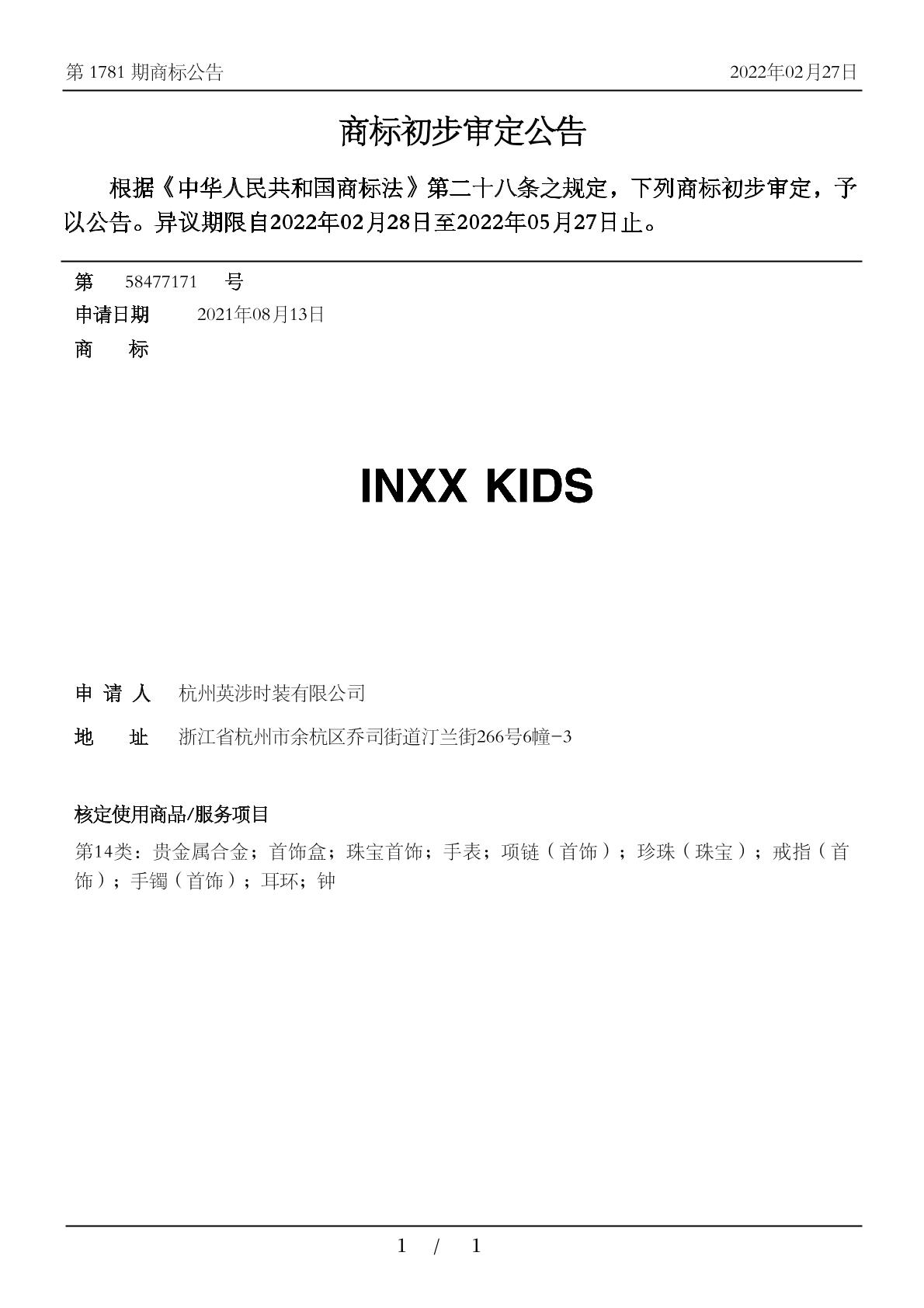 第 1781 期商标公告

2022年02月27日

商标初步审定公告

根据《中华人民共和国商标法》第二十八条之规定，下列商标初步审定，予以公告。异议期限自2022年02月28日至2022年05月27日止。

第 58477171 号

申请日期 2021年08月13日

商 标

INXX KIDS

申 请 人 杭州英涉时装有限公司

地 址 浙江省杭州市余杭区乔司街道汀兰街266号6幢-3

核定使用商品/服务项目

第14类：贵金属合金；首饰盒；珠宝首饰；手表；项链（首饰）；珍珠（珠宝）；戒指（首饰）；手镯（首饰）；耳环；钟

1 / 1